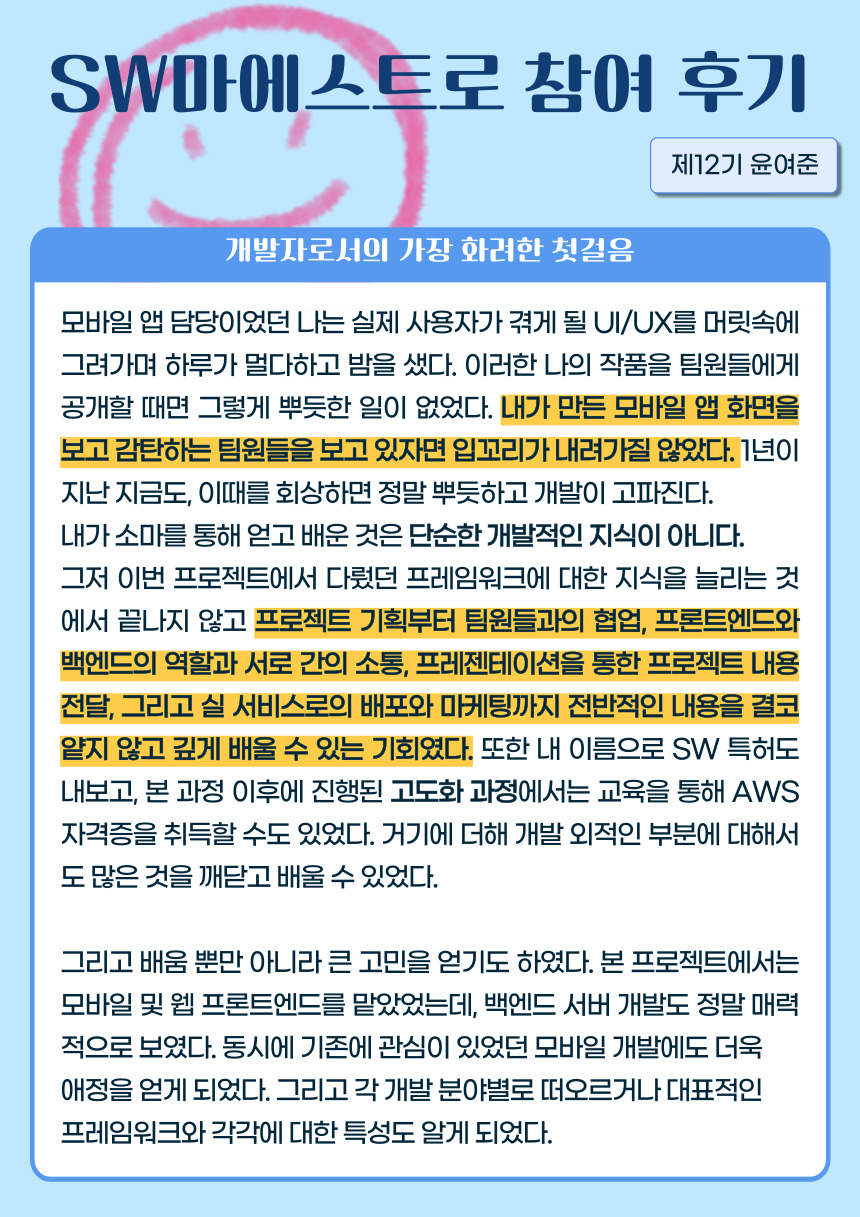 SW마에스트로 참여 후기

제12기 윤여준

개발자로서의 가장 화려한 첫걸음

모바일 앱 담당이었던 나는 실제 사용자가 겪게 될 UI/UX를 머릿속에 그려가며 하루가 멀다하고 밤을 샜다. 이러한 나의 작품을 팀원들에게 공개할 때면 그렇게 뿌듯한 일이 없었다. 내가 만든 모바일 앱 화면을 보고 감탄하는 팀원들을 보고 있자면 입꼬리가 내려가질 않았다. 1년이 지난 지금도, 이때를 회상하면 정말 뿌듯하고 개발이 고파진다.
내가 소마를 통해 얻고 배운 것은 단순한 개발적인 지식이 아니다.
그저 이번 프로젝트에서 다뤘던 프레임워크에 대한 지식을 늘리는 것에서 끝나지 않고 프로젝트 기획부터 팀원들과의 협업, 프론트엔드와 백엔드의 역할과 서로 간의 소통, 프레젠테이션을 통한 프로젝트 내용 전달, 그리고 실 서비스로의 배포와 마케팅까지 전반적인 내용을 결코 얕지 않고 깊게 배울 수 있는 기회였다. 또한 내 이름으로 SW 특허도 내보고, 본 과정 이후에 진행된 고도화 과정에서는 교육을 통해 AWS 자격증을 취득할 수도 있었다. 거기에 더해 개발 외적인 부분에 대해서도 많은 것을 깨닫고 배울 수 있었다.

그리고 배움 뿐만 아니라 큰 고민을 얻기도 하였다. 본 프로젝트에서는 모바일 및 웹 프론트엔드를 맡았었는데, 백엔드 서버 개발도 정말 매력적으로 보였다. 동시에 기존에 관심이 있었던 모바일 개발에도 더욱 애정을 얻게 되었다. 그리고 각 개발 분야별로 떠오르거나 대표적인 프레임워크와 각각에 대한 특성도 알게 되었다.